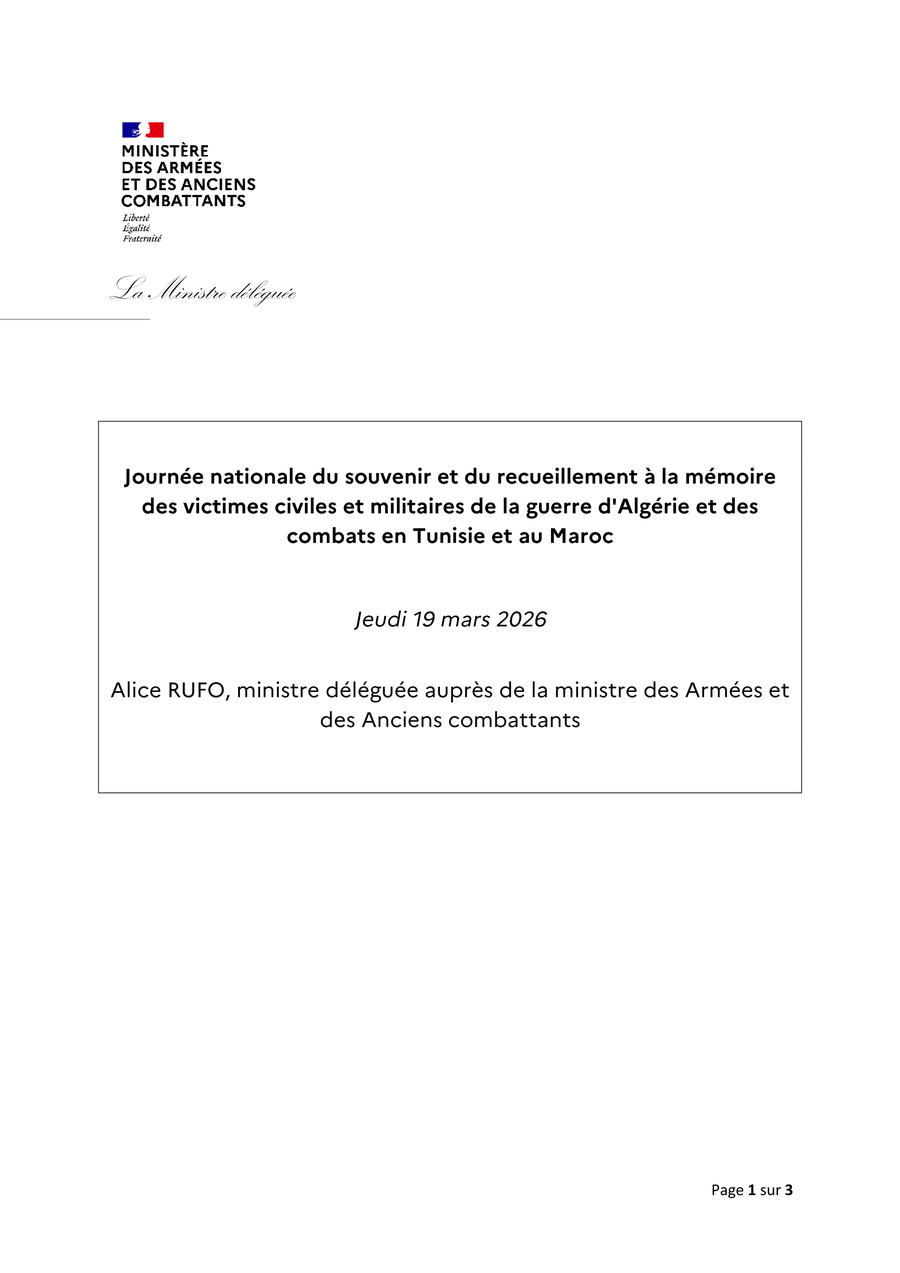 MINISTÈRE
DES ARMÉES
ET DES ANCIENS
COMBATTANTS
Liberté
Égalité
Fraternité

La Ministre déléguée

Journée nationale du souvenir et du recueillement à la mémoire des victimes civiles et militaires de la guerre d'Algérie et des combats en Tunisie et au Maroc

Jeudi 19 mars 2026

Alice RUFO, ministre déléguée auprès de la ministre des Armées et des Anciens combattants

Page 1 sur 3